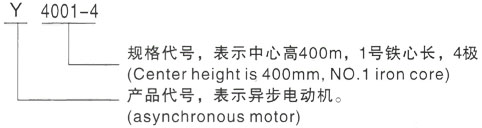 Y 4001-4

规格代号，表示中心高400m，1号铁心长，4极
(Center height is 400mm, NO.1 iron core)

产品代号，表示异步电动机。
(asynchronous motor)